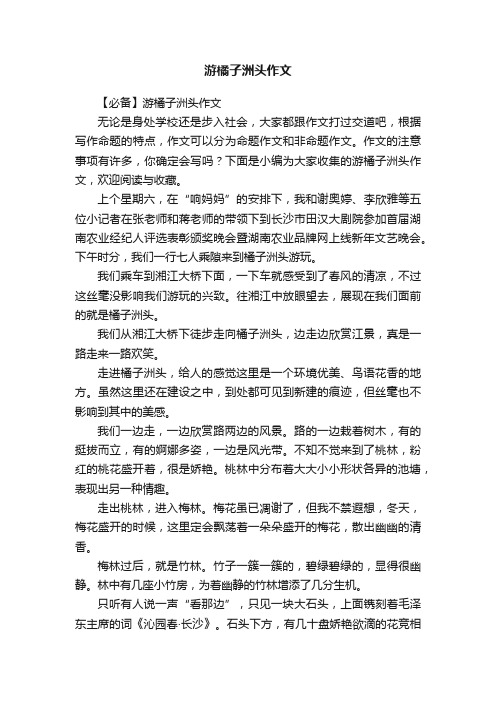 游橘子洲头作文

【必备】游橘子洲头作文

无论是身处学校还是步入社会，大家都跟作文打过交道吧，根据写作命题的特点，作文可以分为命题作文和非命题作文。作文的注意事项有许多，你确定会写吗？下面是小编为大家收集的游橘子洲头作文，欢迎阅读与收藏。

上个星期六，在“响妈妈”的安排下，我和谢奥婷、李欣雅等五位小记者在张老师和蒋老师的带领下到长沙市田汉大剧院参加首届湖南农业经纪人评选表彰颁奖晚会暨湖南农业品牌网上线新年文艺晚会。下午时分，我们一行七人乘隙来到橘子洲头游玩。

我们乘车到湘江大桥下面，一下车就感受到了春风的清凉，不过这丝毫没影响我们游玩的兴致。往湘江中放眼望去，展现在我们面前的就是橘子洲头。

我们从湘江大桥下徒步走向橘子洲头，边走边欣赏江景，真是一路走来一路欢笑。

走进橘子洲头，给人的感觉这里是一个环境优美、鸟语花香的地方。虽然这里还在建设之中，到处都可见到新建的痕迹，但丝毫也不影响到其中的美感。

我们一边走，一边欣赏路两边的风景。路的一边栽着树木，有的挺拔而立，有的婀娜多姿，一边是风光带。不知不觉来到了桃林，粉红的桃花盛开着，很是娇艳。桃林中分布着大大小小形状各异的池塘，表现出另一种情趣。

走出桃林，进入梅林。梅花虽已凋谢了，但我不禁遐想，冬天，梅花盛开的时候，这里定会飘荡着一朵朵盛开的梅花，散出幽幽的清香。

梅林过后，就是竹林。竹子一簇一簇的，碧绿碧绿的，显得很幽静。林中有几座小竹房，为着幽静的竹林增添了几分生机。

只听有人说一声“看那边”，只见一块大石头，上面镌刻着毛泽东主席的词《沁园春·长沙》。石头下方，有几十盘娇艳欲滴的花竞相